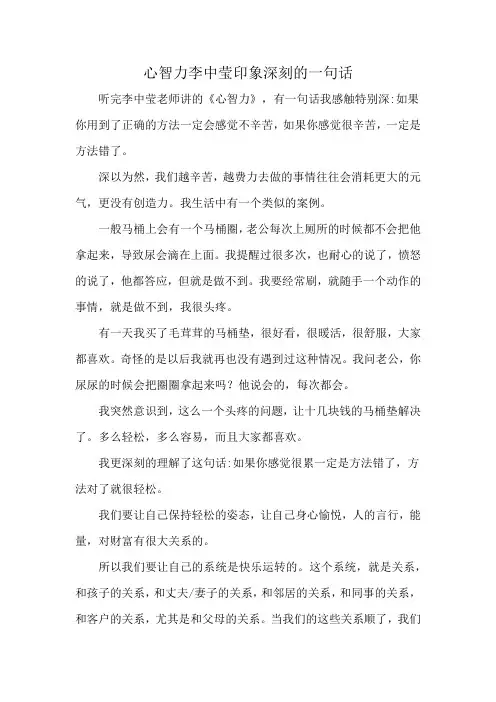 心智力李中莹印象深刻的一句话

听完李中莹老师讲的《心智力》，有一句话我感触特别深:如果你用到了正确的方法一定会感觉不辛苦，如果你感觉很辛苦，一定是方法错了。

深以为然，我们越辛苦，越费力去做的事情往往会消耗更大的元气，更没有创造力。我生活中有一个类似的案例。

一般马桶上会有一个马桶圈，老公每次上厕所的时候都不会把他拿起来，导致尿会滴在上面。我提醒过很多次，也耐心的说了，愤怒的说了，他都答应，但就是做不到。我要经常刷，就随手一个动作的事情，就是做不到，我很头疼。

有一天我买了毛茸茸的马桶垫，很好看，很暖活，很舒服，大家都喜欢。奇怪的是以后我就再也没有遇到过这种情况。我问老公，你尿尿的时候会把圈圈拿起来吗？他说会的，每次都会。

我突然意识到，这么一个头疼的问题，让十几块钱的马桶垫解决了。多么轻松，多么容易，而且大家都喜欢。

我更深刻的理解了这句话:如果你感觉很累一定是方法错了，方法对了就很轻松。

我们要让自己保持轻松的姿态，让自己身心愉悦，人的言行，能量，对财富有很大关系的。

所以我们要让自己的系统是快乐运转的。这个系统，就是关系，和孩子的关系，和丈夫/妻子的关系，和邻居的关系，和同事的关系，和客户的关系，尤其是和父母的关系。当我们的这些关系顺了，我们